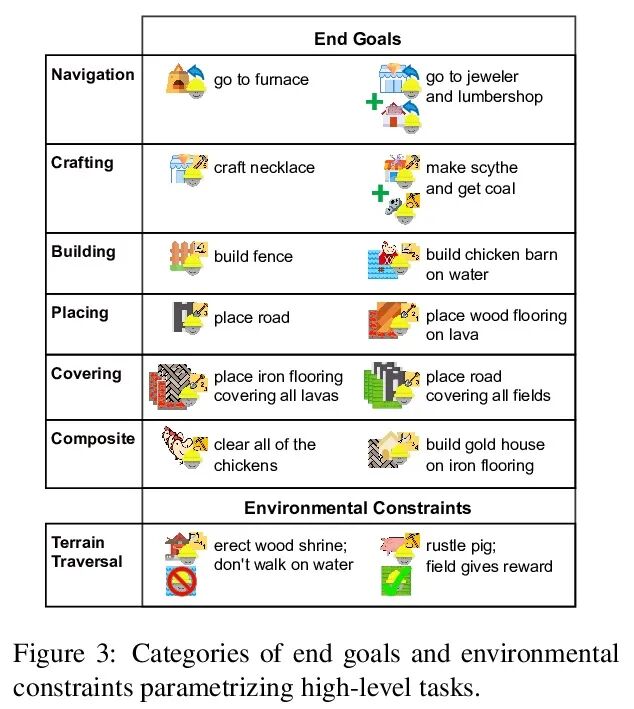 | | End Goals | |
|---|---|---|
| Navigation | go to furnace | go to jeweler and lumbershop |
| Crafting | craft necklace | make scythe and get coal |
| Building | build fence | build chicken barn on water |
| Placing | place road | place wood flooring on lava |
| Covering | place iron flooring covering all lavas | place road covering all fields |
| Composite | clear all of the chickens | build gold house on iron flooring |
| | Environmental Constraints | |
| Terrain Traversal | erect wood shrine; don't walk on water | rustle pig; field gives reward |

Figure 3: Categories of end goals and environmental constraints parametrizing high-level tasks.